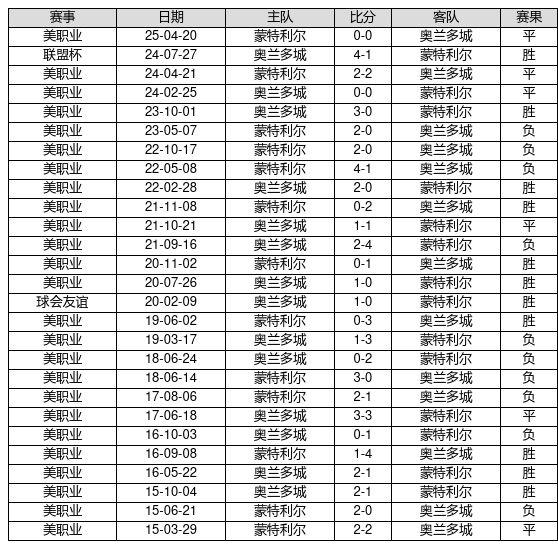 | 赛事 | 日期 | 主队 | 比分 | 客队 | 赛果 |
|---|---|---|---|---|---|
| 美职业 | 25-04-20 | 蒙特利尔 | 0-0 | 奥兰多城 | 平 |
| 联盟杯 | 24-07-27 | 奥兰多城 | 4-1 | 蒙特利尔 | 胜 |
| 美职业 | 24-04-21 | 蒙特利尔 | 2-2 | 奥兰多城 | 平 |
| 美职业 | 24-02-25 | 奥兰多城 | 0-0 | 蒙特利尔 | 平 |
| 美职业 | 23-10-01 | 奥兰多城 | 3-0 | 蒙特利尔 | 胜 |
| 美职业 | 23-05-07 | 蒙特利尔 | 2-0 | 奥兰多城 | 负 |
| 美职业 | 22-10-17 | 蒙特利尔 | 2-0 | 奥兰多城 | 负 |
| 美职业 | 22-05-08 | 蒙特利尔 | 4-1 | 奥兰多城 | 负 |
| 美职业 | 22-02-28 | 奥兰多城 | 2-0 | 蒙特利尔 | 胜 |
| 美职业 | 21-11-08 | 蒙特利尔 | 0-2 | 奥兰多城 | 胜 |
| 美职业 | 21-10-21 | 奥兰多城 | 1-1 | 蒙特利尔 | 平 |
| 美职业 | 21-09-16 | 奥兰多城 | 2-4 | 蒙特利尔 | 负 |
| 美职业 | 20-11-02 | 蒙特利尔 | 0-1 | 奥兰多城 | 胜 |
| 美职业 | 20-07-26 | 奥兰多城 | 1-0 | 蒙特利尔 | 胜 |
| 球会友谊 | 20-02-09 | 奥兰多城 | 1-0 | 蒙特利尔 | 胜 |
| 美职业 | 19-06-02 | 蒙特利尔 | 0-3 | 奥兰多城 | 胜 |
| 美职业 | 19-03-17 | 奥兰多城 | 1-3 | 蒙特利尔 | 负 |
| 美职业 | 18-06-24 | 奥兰多城 | 0-2 | 蒙特利尔 | 负 |
| 美职业 | 18-06-14 | 蒙特利尔 | 3-0 | 奥兰多城 | 负 |
| 美职业 | 17-08-06 | 蒙特利尔 | 2-1 | 奥兰多城 | 负 |
| 美职业 | 17-06-18 | 奥兰多城 | 3-3 | 蒙特利尔 | 平 |
| 美职业 | 16-10-03 | 奥兰多城 | 0-1 | 蒙特利尔 | 负 |
| 美职业 | 16-09-08 | 蒙特利尔 | 1-4 | 奥兰多城 | 胜 |
| 美职业 | 16-05-22 | 奥兰多城 | 2-1 | 蒙特利尔 | 胜 |
| 美职业 | 15-10-04 | 奥兰多城 | 2-1 | 蒙特利尔 | 胜 |
| 美职业 | 15-06-21 | 蒙特利尔 | 2-0 | 奥兰多城 | 负 |
| 美职业 | 15-03-29 | 蒙特利尔 | 2-2 | 奥兰多城 | 平 |